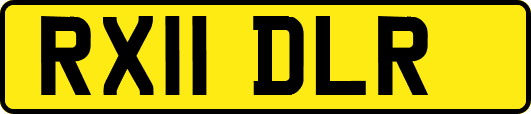 RX11 DLR